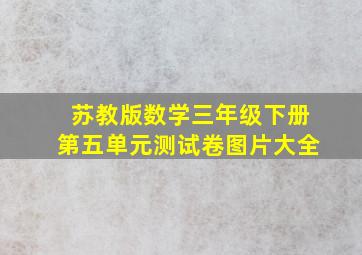 苏教版数学三年级下册
第五单元测试卷图片大全